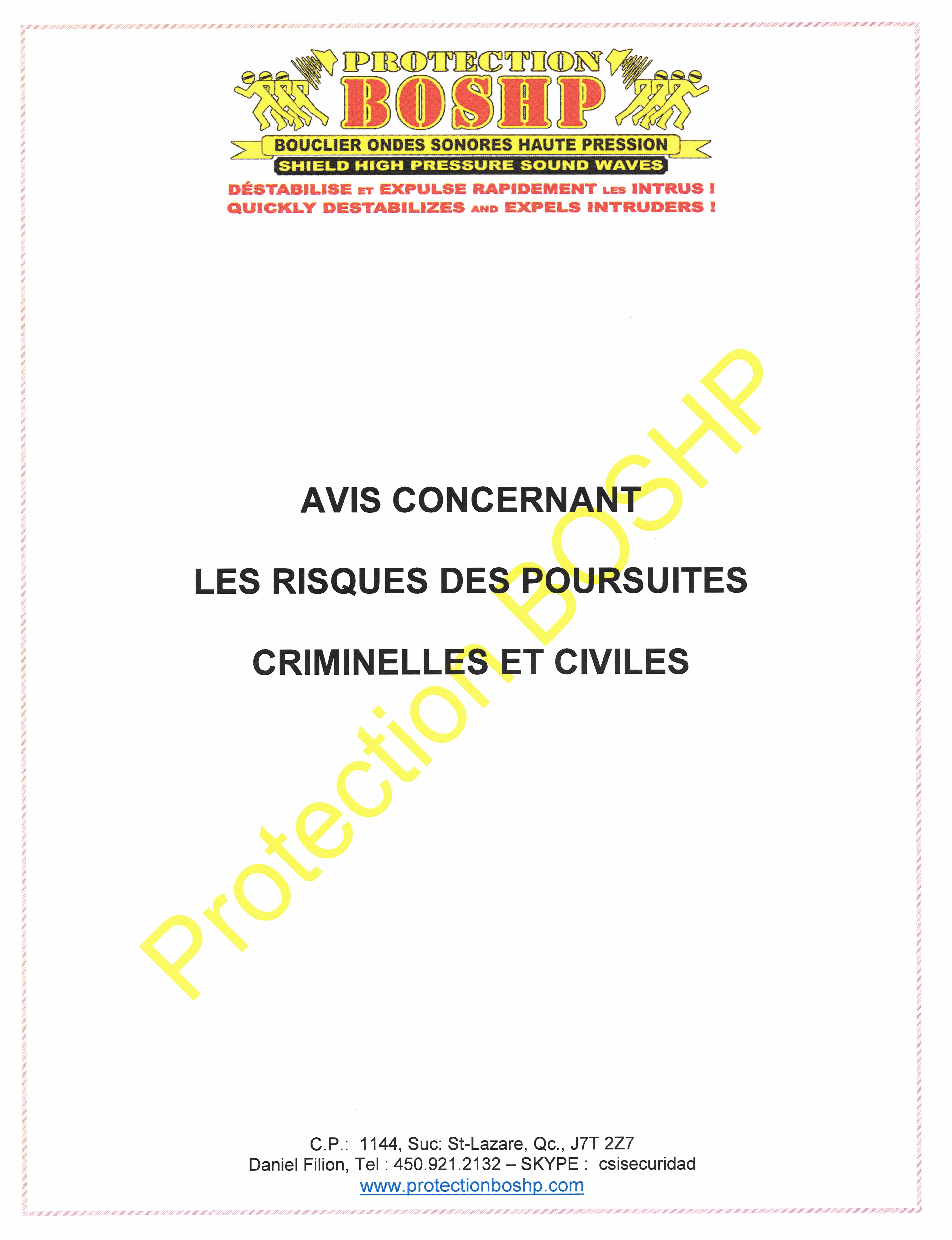 PROTECTION
BOSHP
BOUCLIER ONDES SONORES HAUTE PRESSION
SHIELD HIGH PRESSURE SOUND WAVES
DÉSTABILISE ET EXPULSE RAPIDEMENT LES INTRUS !
QUICKLY DESTABILIZES AND EXPELS INTRUDERS !

AVIS CONCERNANT

LES RISQUES DES POURSUITES

CRIMINELLES ET CIVILES

Protection BOSHP

C.P.: 1144, Suc: St-Lazare, Qc., J7T 2Z7
Daniel Filion, Tel : 450.921.2132 – SKYPE : csisecuridad
www.protectionboshp.com